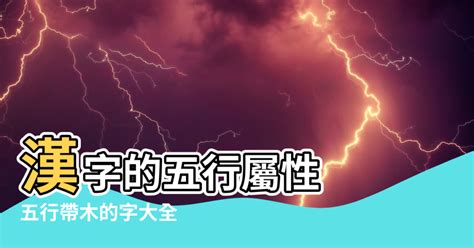 漢字的五行屬性
五行帶木的字大全